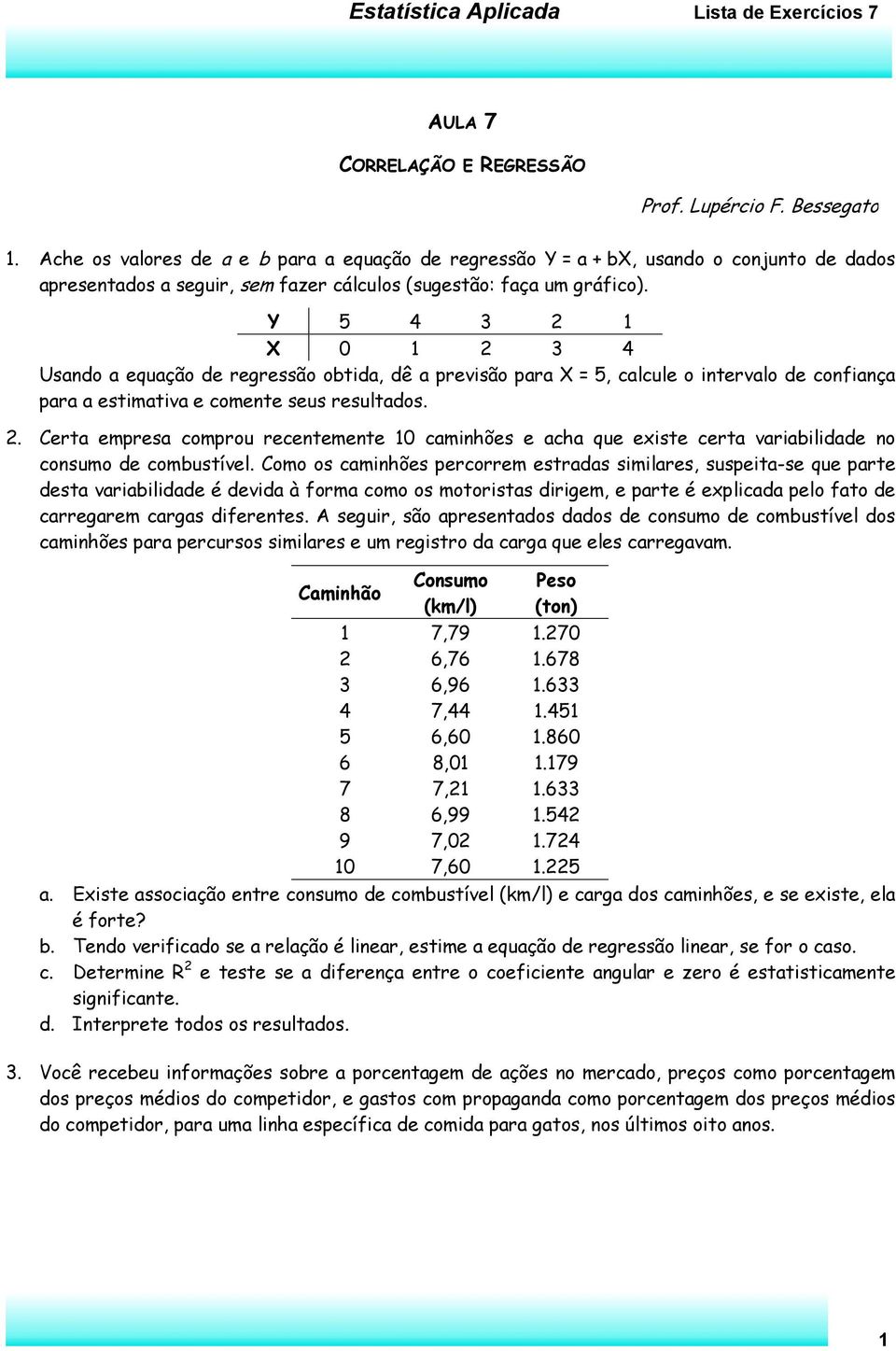 Estatística Aplicada Lista de Exercícios 7

AULA 7

CORRELAÇÃO E REGRESSÃO

Prof. Lupércio F. Bessegato

1. Ache os valores de a e b para a equação de regressão Y = a + bX, usando o conjunto de dados apresentados a seguir, sem fazer cálculos (sugestão: faça um gráfico).

| Y | 5 | 4 | 3 | 2 | 1 |
|---|---|---|---|---|---|
| X | 0 | 1 | 2 | 3 | 4 |

Usando a equação de regressão obtida, dê a previsão para X = 5, calcule o intervalo de confiança para a estimativa e comente seus resultados.

2. Certa empresa comprou recentemente 10 caminhões e acha que existe certa variabilidade no consumo de combustível. Como os caminhões percorrem estradas similares, suspeita-se que parte desta variabilidade é devida à forma como os motoristas dirigem, e parte é explicada pelo fato de carregarem cargas diferentes. A seguir, são apresentados dados de consumo de combustível dos caminhões para percursos similares e um registro da carga que eles carregavam.

| Caminhão | Consumo (km/l) | Peso (ton) |
|---|---|---|
| 1 | 7,79 | 1.270 |
| 2 | 6,76 | 1.678 |
| 3 | 6,96 | 1.633 |
| 4 | 7,44 | 1.451 |
| 5 | 6,60 | 1.860 |
| 6 | 8,01 | 1.179 |
| 7 | 7,21 | 1.633 |
| 8 | 6,99 | 1.542 |
| 9 | 7,02 | 1.724 |
| 10 | 7,60 | 1.225 |

a. Existe associação entre consumo de combustível (km/l) e carga dos caminhões, e se existe, ela é forte?
b. Tendo verificado se a relação é linear, estime a equação de regressão linear, se for o caso.
c. Determine $R^2$ e teste se a diferença entre o coeficiente angular e zero é estatisticamente significante.
d. Interprete todos os resultados.

3. Você recebeu informações sobre a porcentagem de ações no mercado, preços como porcentagem dos preços médios do competidor, e gastos com propaganda como porcentagem dos preços médios do competidor, para uma linha específica de comida para gatos, nos últimos oito anos.

1